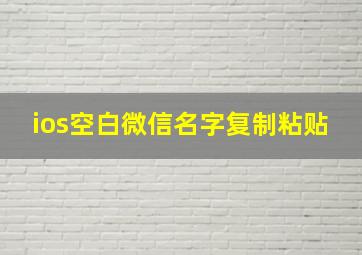 ios空白微信名字复制粘贴